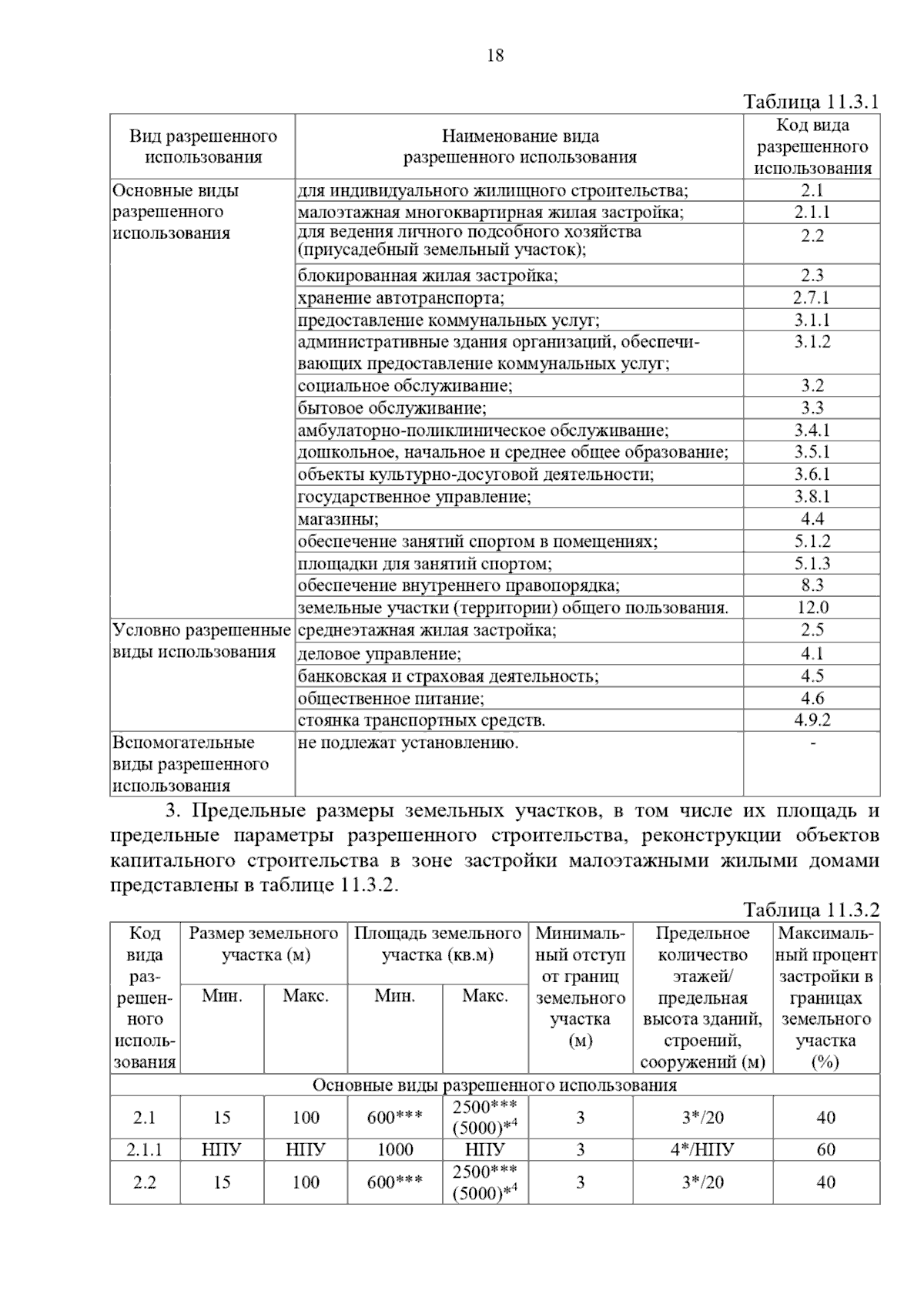 18

Таблица 11.3.1

| Вид разрешенного использования | Наименование вида разрешенного использования | Код вида разрешенного использования |
|---|---|---|
| Основные виды разрешенного использования | для индивидуального жилищного строительства; | 2.1 |
| | малоэтажная многоквартирная жилая застройка; | 2.1.1 |
| | для ведения личного подсобного хозяйства (приусадебный земельный участок); | 2.2 |
| | блокированная жилая застройка; | 2.3 |
| | хранение автотранспорта; | 2.7.1 |
| | предоставление коммунальных услуг; | 3.1.1 |
| | административные здания организаций, обеспечивающих предоставление коммунальных услуг; | 3.1.2 |
| | социальное обслуживание; | 3.2 |
| | бытовое обслуживание; | 3.3 |
| | амбулаторно-поликлиническое обслуживание; | 3.4.1 |
| | дошкольное, начальное и среднее общее образование; | 3.5.1 |
| | объекты культурно-досуговой деятельности; | 3.6.1 |
| | государственное управление; | 3.8.1 |
| | магазины; | 4.4 |
| | обеспечение занятий спортом в помещениях; | 5.1.2 |
| | площадки для занятий спортом; | 5.1.3 |
| | обеспечение внутреннего правопорядка; | 8.3 |
| | земельные участки (территории) общего пользования. | 12.0 |
| Условно разрешенные виды использования | среднеэтажная жилая застройка; | 2.5 |
| | деловое управление; | 4.1 |
| | банковская и страховая деятельность; | 4.5 |
| | общественное питание; | 4.6 |
| | стоянка транспортных средств. | 4.9.2 |
| Вспомогательные виды разрешенного использования | не подлежат установлению. | - |

3. Предельные размеры земельных участков, в том числе их площадь и предельные параметры разрешенного строительства, реконструкции объектов капитального строительства в зоне застройки малоэтажными жилыми домами представлены в таблице 11.3.2.

Таблица 11.3.2

| Код вида разрешенного использования | Размер земельного участка (м) Мин. | Размер земельного участка (м) Макс. | Площадь земельного участка (кв.м) Мин. | Площадь земельного участка (кв.м) Макс. | Минимальный отступ от границ земельного участка (м) | Предельное количество этажей/ предельная высота зданий, строений, сооружений (м) | Максимальный процент застройки в границах земельного участка (%) |
|---|---|---|---|---|---|---|---|
| Основные виды разрешенного использования | | | | | | | |
| 2.1 | 15 | 100 | 600*** | 2500*** (5000)*$^4$ | 3 | 3*/20 | 40 |
| 2.1.1 | НПУ | НПУ | 1000 | НПУ | 3 | 4*/НПУ | 60 |
| 2.2 | 15 | 100 | 600*** | 2500*** (5000)*$^4$ | 3 | 3*/20 | 40 |